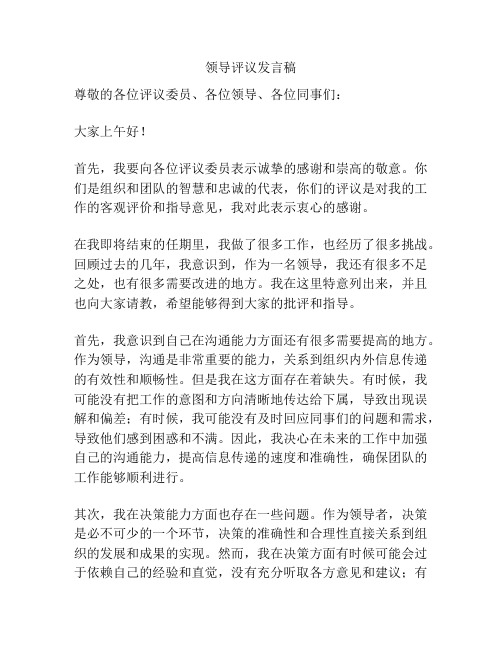 领导评议发言稿

尊敬的各位评议委员、各位领导、各位同事们：

大家上午好！

首先，我要向各位评议委员表示诚挚的感谢和崇高的敬意。你们是组织和团队的智慧和忠诚的代表，你们的评议是对我的工作的客观评价和指导意见，我对此表示衷心的感谢。

在我即将结束的任期里，我做了很多工作，也经历了很多挑战。回顾过去的几年，我意识到，作为一名领导，我还有很多不足之处，也有很多需要改进的地方。我在这里特意列出来，并且也向大家请教，希望能够得到大家的批评和指导。

首先，我意识到自己在沟通能力方面还有很多需要提高的地方。作为领导，沟通是非常重要的能力，关系到组织内外信息传递的有效性和顺畅性。但是我在这方面存在着缺失。有时候，我可能没有把工作的意图和方向清晰地传达给下属，导致出现误解和偏差；有时候，我可能没有及时回应同事们的问题和需求，导致他们感到困惑和不满。因此，我决心在未来的工作中加强自己的沟通能力，提高信息传递的速度和准确性，确保团队的工作能够顺利进行。

其次，我在决策能力方面也存在一些问题。作为领导者，决策是必不可少的一个环节，决策的准确性和合理性直接关系到组织的发展和成果的实现。然而，我在决策方面有时候可能会过于依赖自己的经验和直觉，没有充分听取各方意见和建议；有